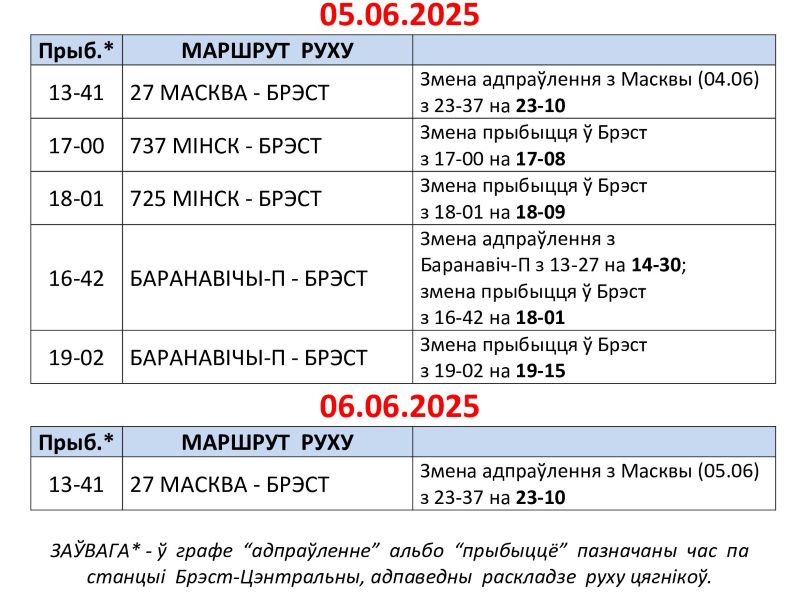 05.06.2025

| Прыб.* | МАРШРУТ РУХУ | |
|---|---|---|
| 13-41 | 27 МАСКВА - БРЭСТ | Змена адпраўлення з Масквы (04.06) з 23-37 на 23-10 |
| 17-00 | 737 МІНСК - БРЭСТ | Змена прыбыцця ў Брэст з 17-00 на 17-08 |
| 18-01 | 725 МІНСК - БРЭСТ | Змена прыбыцця ў Брэст з 18-01 на 18-09 |
| 16-42 | БАРАНАВІЧЫ-П - БРЭСТ | Змена адпраўлення з Баранавіч-П з 13-27 на 14-30; змена прыбыцця ў Брэст з 16-42 на 18-01 |
| 19-02 | БАРАНАВІЧЫ-П - БРЭСТ | Змена прыбыцця ў Брэст з 19-02 на 19-15 |

06.06.2025

| Прыб.* | МАРШРУТ РУХУ | |
|---|---|---|
| 13-41 | 27 МАСКВА - БРЭСТ | Змена адпраўлення з Масквы (05.06) з 23-37 на 23-10 |

ЗАЎВАГА* - ў графе "адпраўленне" альбо "прыбыццё" пазначаны час па станцыі Брэст-Цэнтральны, адпаведны раскладзе руху цягнікоў.